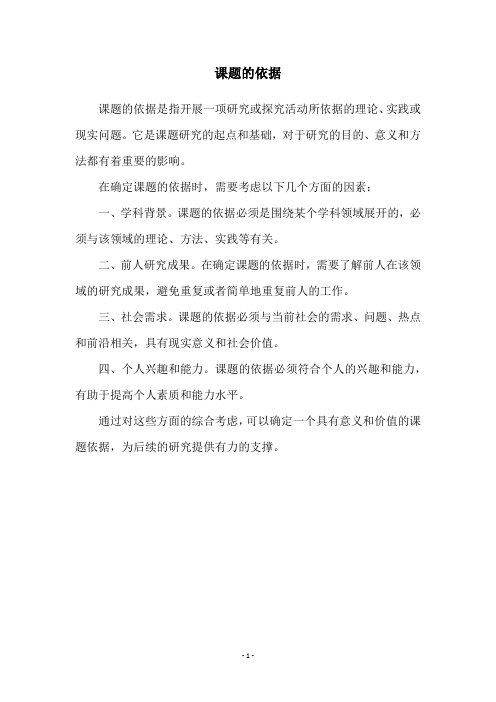 课题的依据

课题的依据是指开展一项研究或探究活动所依据的理论、实践或现实问题。它是课题研究的起点和基础，对于研究的目的、意义和方法都有着重要的影响。

在确定课题的依据时，需要考虑以下几个方面的因素：

一、学科背景。课题的依据必须是围绕某个学科领域展开的，必须与该领域的理论、方法、实践等有关。

二、前人研究成果。在确定课题的依据时，需要了解前人在该领域的研究成果，避免重复或者简单地重复前人的工作。

三、社会需求。课题的依据必须与当前社会的需求、问题、热点和前沿相关，具有现实意义和社会价值。

四、个人兴趣和能力。课题的依据必须符合个人的兴趣和能力，有助于提高个人素质和能力水平。

通过对这些方面的综合考虑，可以确定一个具有意义和价值的课题依据，为后续的研究提供有力的支撑。

- 1 -